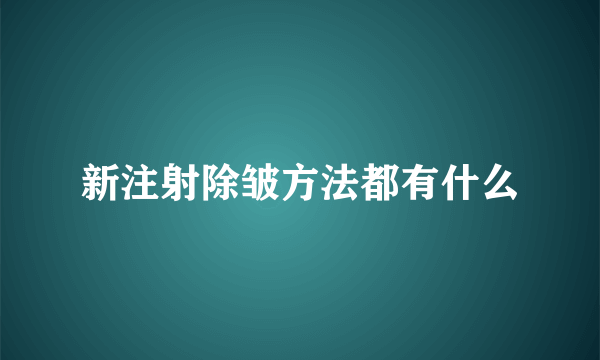 新注射除皱方法都有什么